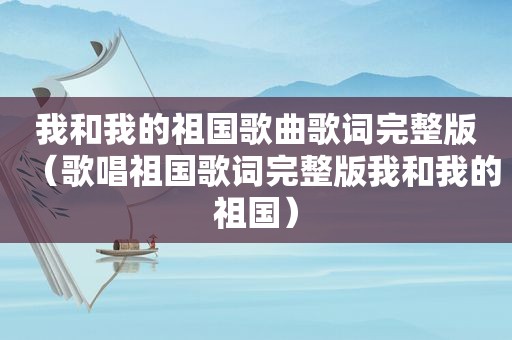 我和我的祖国歌曲歌词完整版（歌唱祖国歌词完整版我和我的祖国）